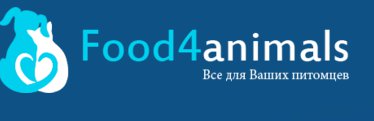 Food4animals
Все для Ваших питомцев